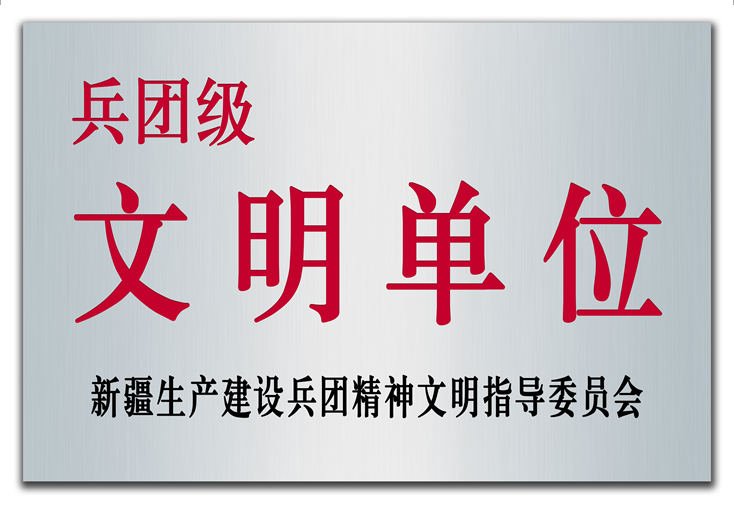 兵团级

文明单位

新疆生产建设兵团精神文明指导委员会